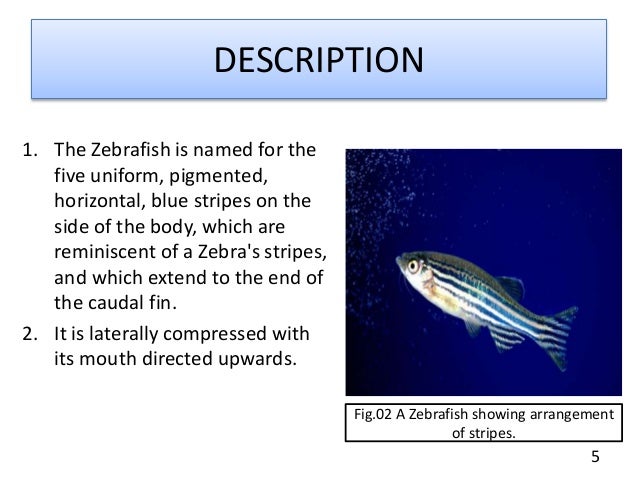 DESCRIPTION

1. The Zebrafish is named for the five uniform, pigmented, horizontal, blue stripes on the side of the body, which are reminiscent of a Zebra's stripes, and which extend to the end of the caudal fin.
2. It is laterally compressed with its mouth directed upwards.

Fig.02 A Zebrafish showing arrangement of stripes.

5